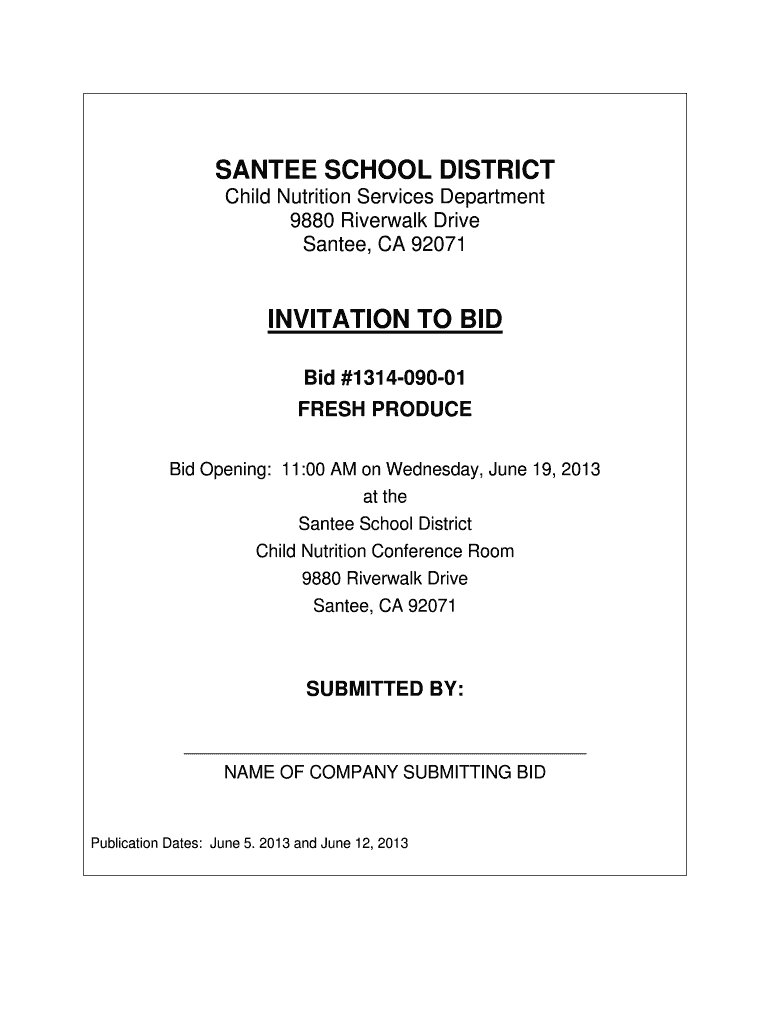 SANTEE SCHOOL DISTRICT
Child Nutrition Services Department
9880 Riverwalk Drive
Santee, CA 92071

INVITATION TO BID

Bid #1314-090-01
FRESH PRODUCE

Bid Opening: 11:00 AM on Wednesday, June 19, 2013
at the
Santee School District
Child Nutrition Conference Room
9880 Riverwalk Drive
Santee, CA 92071

SUBMITTED BY:

NAME OF COMPANY SUBMITTING BID

Publication Dates: June 5. 2013 and June 12, 2013